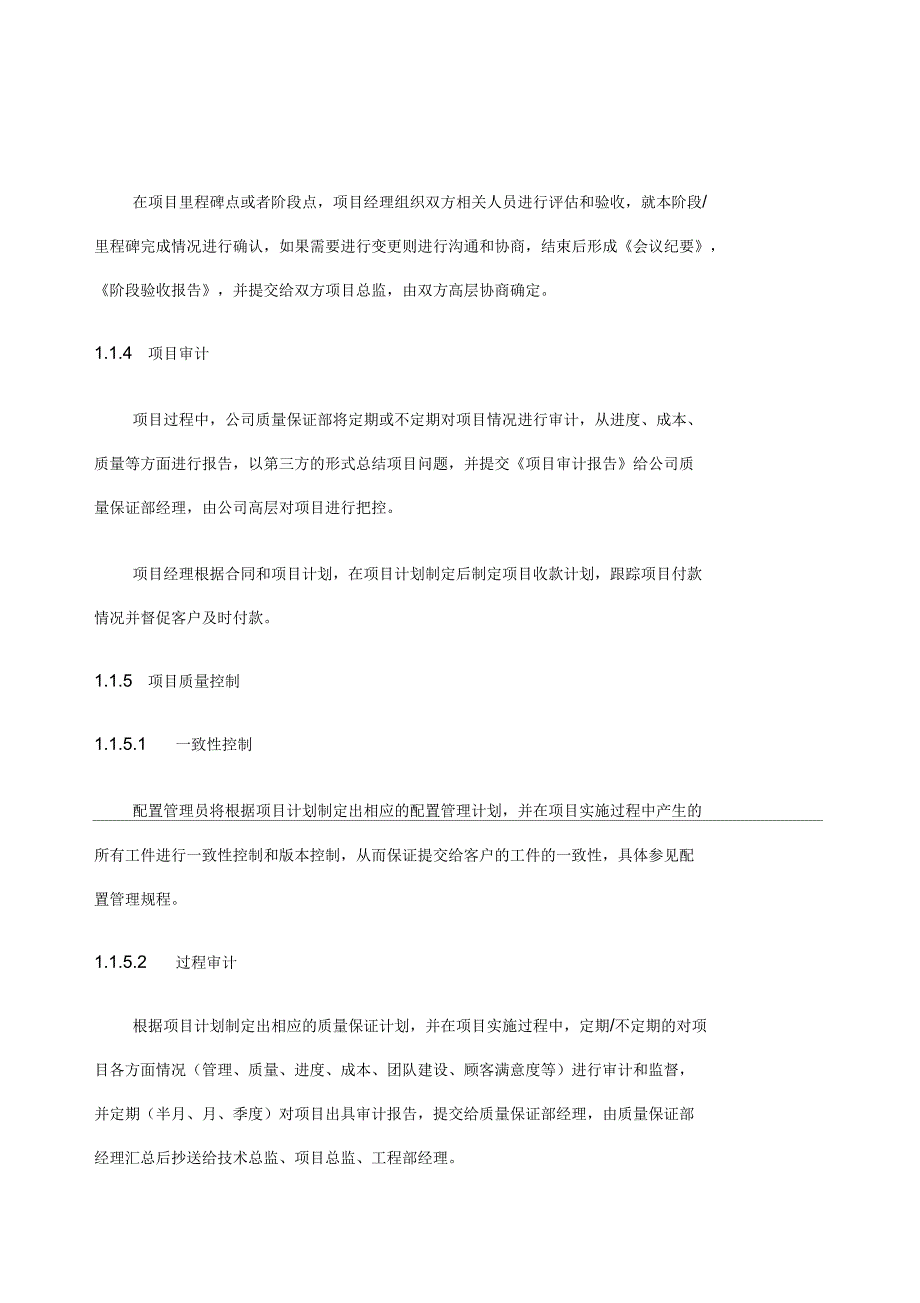 在项目里程碑点或者阶段点，项目经理组织双方相关人员进行评估和验收，就本阶段/里程碑完成情况进行确认，如果需要进行变更则进行沟通和协商，结束后形成《会议纪要》，《阶段验收报告》，并提交给双方项目总监，由双方高层协商确定。

1.1.4 项目审计

项目过程中，公司质量保证部将定期或不定期对项目情况进行审计，从进度、成本、质量等方面进行报告，以第三方的形式总结项目问题，并提交《项目审计报告》给公司质量保证部经理，由公司高层对项目进行把控。

项目经理根据合同和项目计划，在项目计划制定后制定项目收款计划，跟踪项目付款情况并督促客户及时付款。

1.1.5 项目质量控制

1.1.5.1 一致性控制

配置管理员将根据项目计划制定出相应的配置管理计划，并在项目实施过程中产生的所有工件进行一致性控制和版本控制，从而保证提交给客户的工件的一致性，具体参见配置管理规程。

1.1.5.2 过程审计

根据项目计划制定出相应的质量保证计划，并在项目实施过程中，定期/不定期的对项目各方面情况（管理、质量、进度、成本、团队建设、顾客满意度等）进行审计和监督，并定期（半月、月、季度）对项目出具审计报告，提交给质量保证部经理，由质量保证部经理汇总后抄送给技术总监、项目总监、工程部经理。